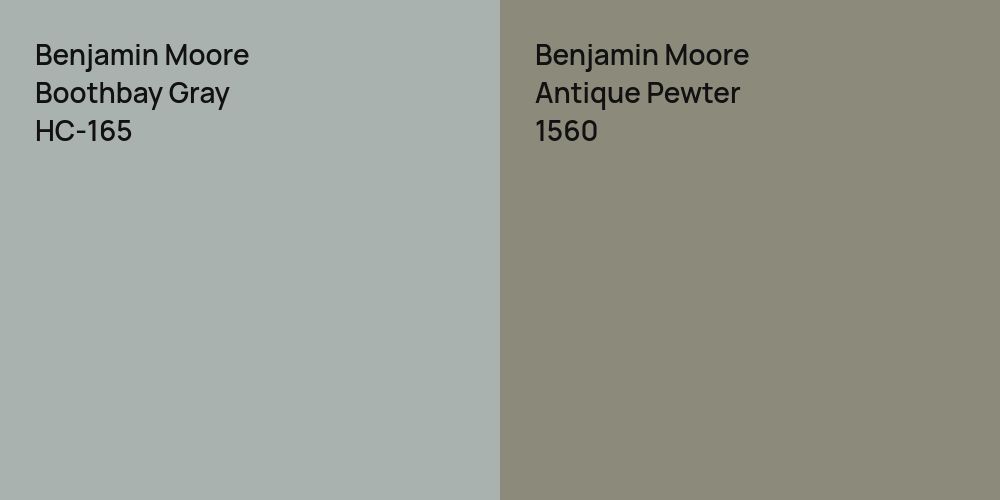 Benjamin Moore
Boothbay Gray
HC-165

Benjamin Moore
Antique Pewter
1560